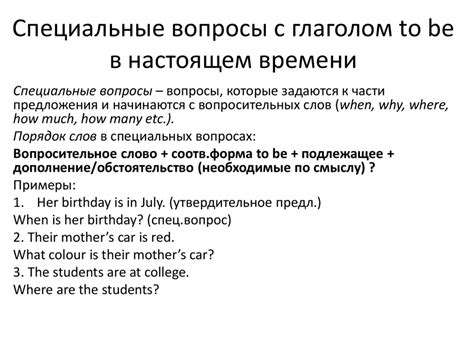 Специальные вопросы с глаголом to be в настоящем времени

Специальные вопросы – вопросы, которые задаются к части предложения и начинаются с вопросительных слов (when, why, where, how much, how many etc.).

Порядок слов в специальных вопросах:

Вопросительное слово + соотв.форма to be + подлежащее + дополнение/обстоятельство (необходимые по смыслу) ?

Примеры:

1. Her birthday is in July. (утвердительное предл.)
When is her birthday? (спец.вопрос)
2. Their mother's car is red.
What colour is their mother's car?
3. The students are at college.
Where are the students?